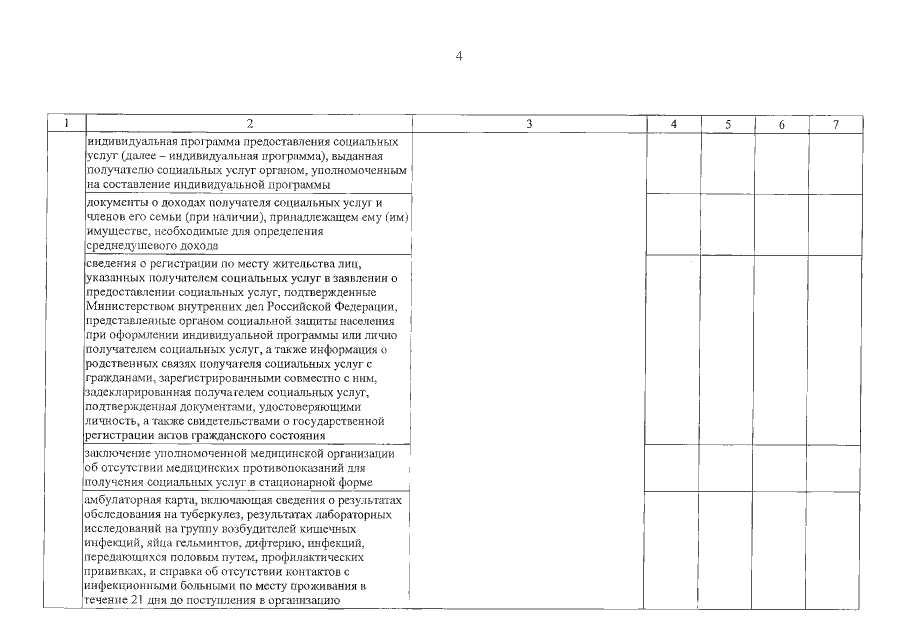 4

| 1 | 2 | 3 | 4 | 5 | 6 | 7 |
|---|---|---|---|---|---|---|
| | индивидуальная программа предоставления социальных услуг (далее – индивидуальная программа), выданная получателю социальных услуг органом, уполномоченным на составление индивидуальной программы | | | | | |
| | документы о доходах получателя социальных услуг и членов его семьи (при наличии), принадлежащем ему (им) имуществе, необходимые для определения среднедушевого дохода | | | | | |
| | сведения о регистрации по месту жительства лиц, указанных получателем социальных услуг в заявлении о предоставлении социальных услуг, подтвержденные Министерством внутренних дел Российской Федерации, представленные органом социальной защиты населения при оформлении индивидуальной программы или лично получателем социальных услуг, а также информация о родственных связях получателя социальных услуг с гражданами, зарегистрированными совместно с ним, задекларированная получателем социальных услуг, подтвержденная документами, удостоверяющими личность, а также свидетельствами о государственной регистрации актов гражданского состояния | | | | | |
| | заключение уполномоченной медицинской организации об отсутствии медицинских противопоказаний для получения социальных услуг в стационарной форме | | | | | |
| | амбулаторная карта, включающая сведения о результатах обследования на туберкулез, результатах лабораторных исследований на группу возбудителей кишечных инфекций, яйца гельминтов, дифтерию, инфекций, передающихся половым путем, профилактических прививках, и справка об отсутствии контактов с инфекционными больными по месту проживания в течение 21 дня до поступления в организацию | | | | | |